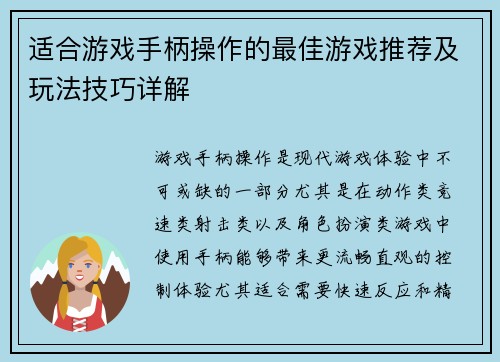 适合游戏手柄操作的最佳游戏推荐及玩法技巧详解

游戏手柄操作是现代游戏体验中不可或缺的一部分尤其是在动作类竞速类射击类以及角色扮演类游戏中使用手柄能够带来更流畅直观的控制体验尤其适合需要快速反应和精